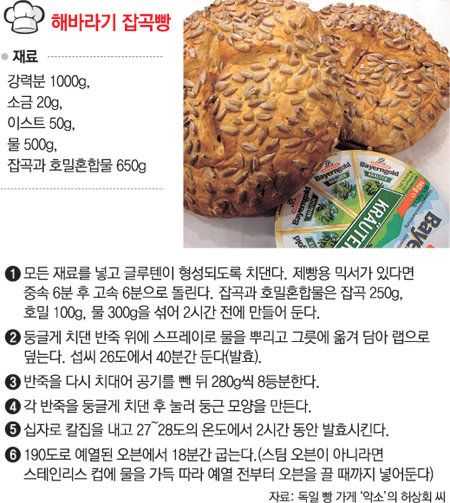 해바라기 잡곡빵

• 재료

강력분 1000g,
소금 20g,
이스트 50g,
물 500g,
잡곡과 호밀혼합물 650g

❶ 모든 재료를 넣고 글루텐이 형성되도록 치댄다. 제빵용 믹서가 있다면 중속 6분 후 고속 6분으로 돌린다. 잡곡과 호밀혼합물은 잡곡 250g, 호밀 100g, 물 300g을 섞어 2시간 전에 만들어 둔다.

❷ 둥글게 치댄 반죽 위에 스프레이로 물을 뿌리고 그릇에 옮겨 담아 랩으로 덮는다. 섭씨 26도에서 40분간 둔다(발효).

❸ 반죽을 다시 치대어 공기를 뺀 뒤 280g씩 8등분한다.

❹ 각 반죽을 둥글게 치댄 후 눌러 둥근 모양을 만든다.

❺ 십자로 칼집을 내고 27~28도의 온도에서 2시간 동안 발효시킨다.

❻ 190도로 예열된 오븐에서 18분간 굽는다.(스팀 오븐이 아니라면 스테인리스 컵에 물을 가득 따라 예열 전부터 오븐을 끌 때까지 넣어둔다)

자료: 독일 빵 가게 '악소'의 허상회 씨